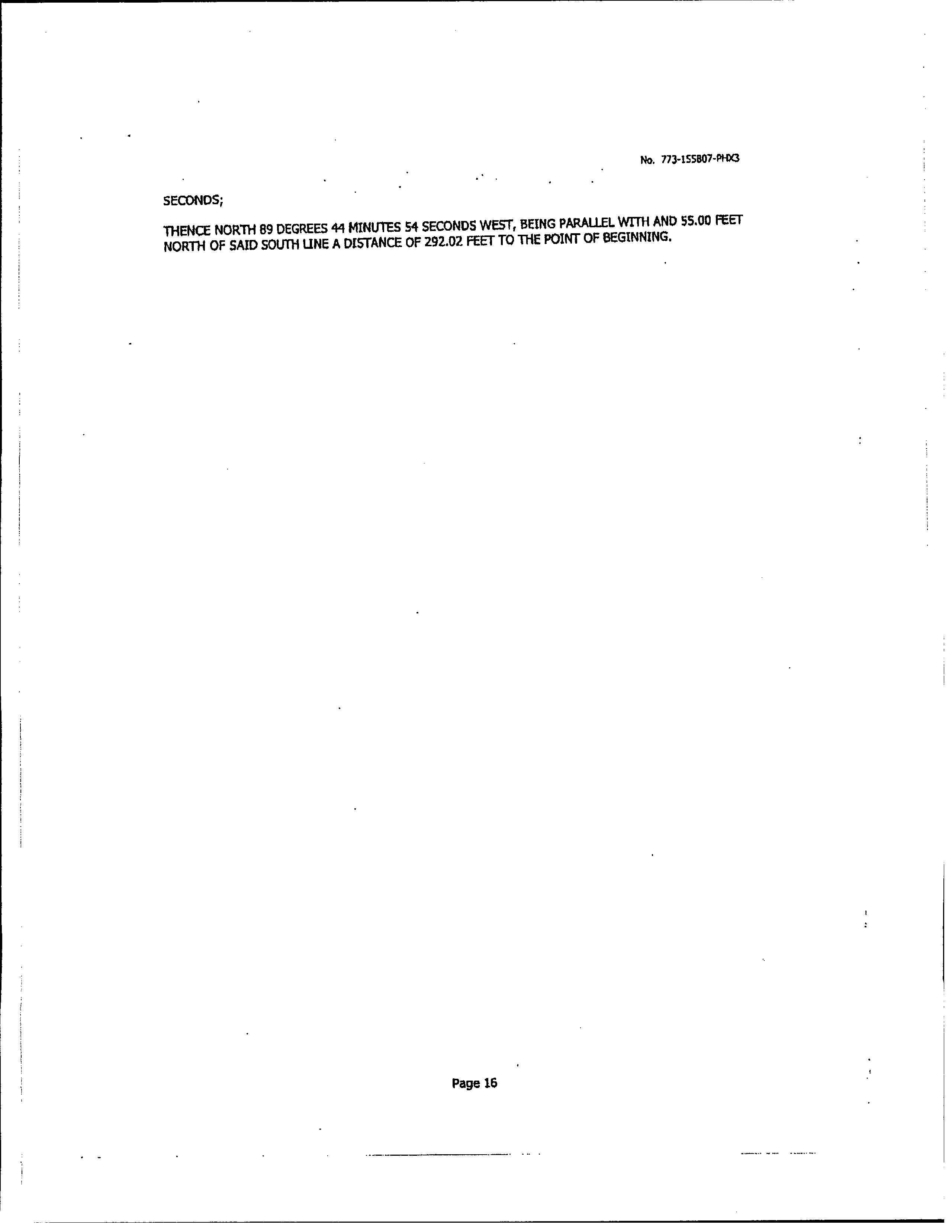 No. 773-155807-PHX3

SECONDS;

THENCE NORTH 89 DEGREES 44 MINUTES 54 SECONDS WEST, BEING PARALLEL WITH AND 55.00 FEET NORTH OF SAID SOUTH LINE A DISTANCE OF 292.02 FEET TO THE POINT OF BEGINNING.

Page 16